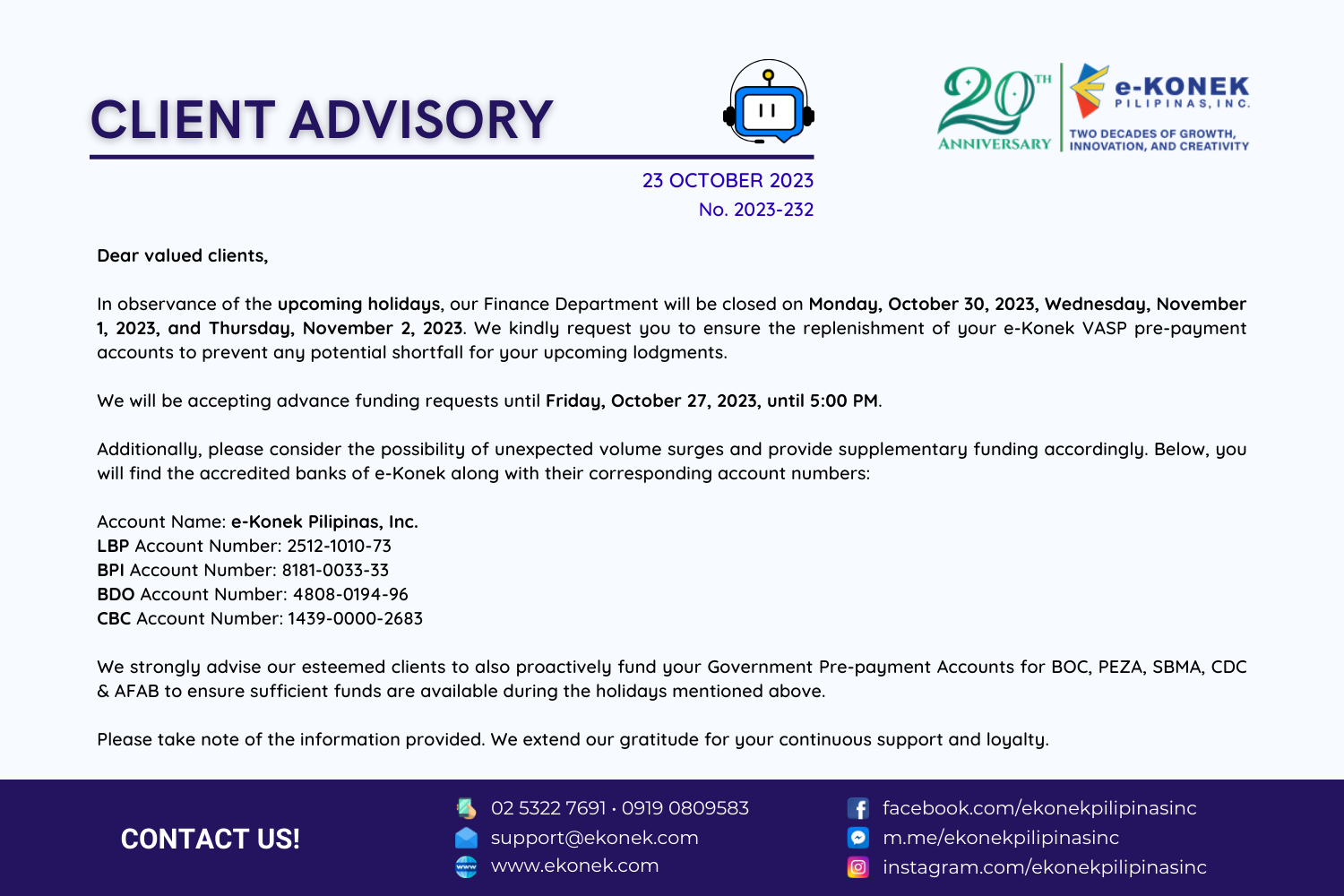 CLIENT ADVISORY

20TH ANNIVERSARY

e-KONEK PILIPINAS, INC.
TWO DECADES OF GROWTH, INNOVATION, AND CREATIVITY

23 OCTOBER 2023
No. 2023-232

Dear valued clients,

In observance of the upcoming holidays, our Finance Department will be closed on Monday, October 30, 2023, Wednesday, November 1, 2023, and Thursday, November 2, 2023. We kindly request you to ensure the replenishment of your e-Konek VASP pre-payment accounts to prevent any potential shortfall for your upcoming lodgments.

We will be accepting advance funding requests until Friday, October 27, 2023, until 5:00 PM.

Additionally, please consider the possibility of unexpected volume surges and provide supplementary funding accordingly. Below, you will find the accredited banks of e-Konek along with their corresponding account numbers:

Account Name: e-Konek Pilipinas, Inc.
LBP Account Number: 2512-1010-73
BPI Account Number: 8181-0033-33
BDO Account Number: 4808-0194-96
CBC Account Number: 1439-0000-2683

We strongly advise our esteemed clients to also proactively fund your Government Pre-payment Accounts for BOC, PEZA, SBMA, CDC & AFAB to ensure sufficient funds are available during the holidays mentioned above.

Please take note of the information provided. We extend our gratitude for your continuous support and loyalty.

CONTACT US!

02 5322 7691 · 0919 0809583
support@ekonek.com
www.ekonek.com

facebook.com/ekonekpilipinasinc
m.me/ekonekpilipinasinc
instagram.com/ekonekpilipinasinc